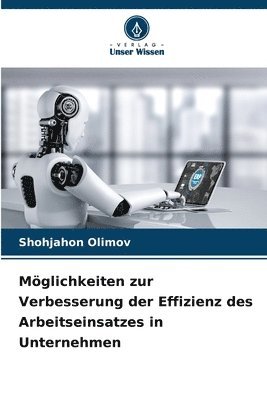 VERLAG
Unser Wissen

ERP

Shohjahon Olimov

Möglichkeiten zur Verbesserung der Effizienz des Arbeitseinsatzes in Unternehmen